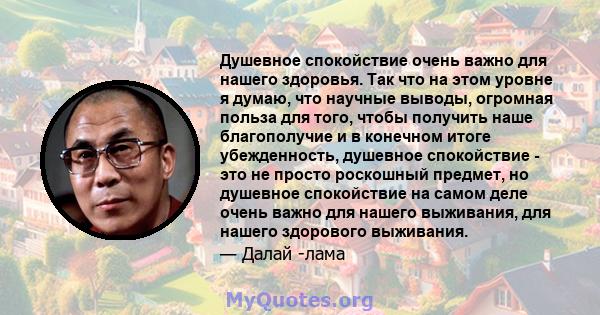 Душевное спокойствие очень важно для нашего здоровья. Так что на этом уровне я думаю, что научные выводы, огромная польза для того, чтобы получить наше благополучие и в конечном итоге убежденность, душевное спокойствие - это не просто роскошный предмет, но душевное спокойствие на самом деле очень важно для нашего выживания, для нашего здорового выживания.
— Далай -лама

MyQuotes.org